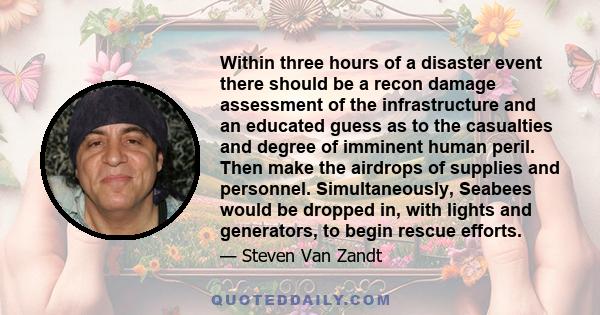 Within three hours of a disaster event there should be a recon damage assessment of the infrastructure and an educated guess as to the casualties and degree of imminent human peril. Then make the airdrops of supplies and personnel. Simultaneously, Seabees would be dropped in, with lights and generators, to begin rescue efforts.

— Steven Van Zandt

QUOTEDDAILY.COM